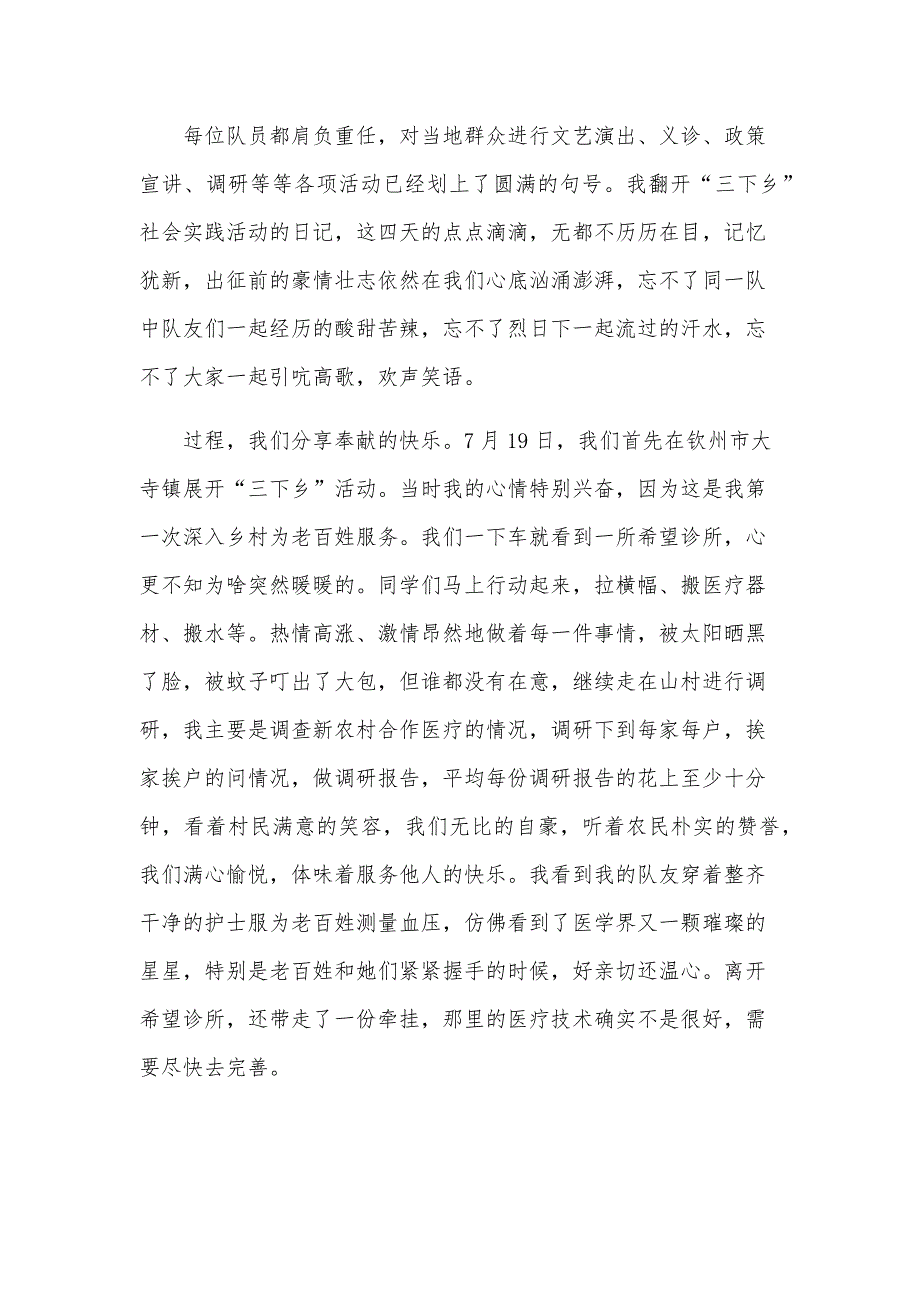 每位队员都肩负重任，对当地群众进行文艺演出、义诊、政策宣讲、调研等等各项活动已经划上了圆满的句号。我翻开“三下乡”社会实践活动的日记，这四天的点点滴滴，无都不历历在目，记忆犹新，出征前的豪情壮志依然在我们心底汹涌澎湃，忘不了同一队中队友们一起经历的酸甜苦辣，忘不了烈日下一起流过的汗水，忘不了大家一起引吭高歌，欢声笑语。

过程，我们分享奉献的快乐。7月19日，我们首先在钦州市大寺镇展开“三下乡”活动。当时我的心情特别兴奋，因为这是我第一次深入乡村为老百姓服务。我们一下车就看到一所希望诊所，心更不知为啥突然暖暖的。同学们马上行动起来，拉横幅、搬医疗器材、搬水等。热情高涨、激情昂然地做着每一件事情，被太阳晒黑了脸，被蚊子叮出了大包，但谁都没有在意，继续走在山村进行调研，我主要是调查新农村合作医疗的情况，调研下到每家每户，挨家挨户的问情况，做调研报告，平均每份调研报告的花上至少十分钟，看着村民满意的笑容，我们无比的自豪，听着农民朴实的赞誉，我们满心愉悦，体味着服务他人的快乐。我看到我的队友穿着整齐干净的护士服为老百姓测量血压，仿佛看到了医学界又一颗璀璨的星星，特别是老百姓和她们紧紧握手的时候，好亲切还温心。离开希望诊所，还带走了一份牵挂，那里的医疗技术确实不是很好，需要尽快去完善。